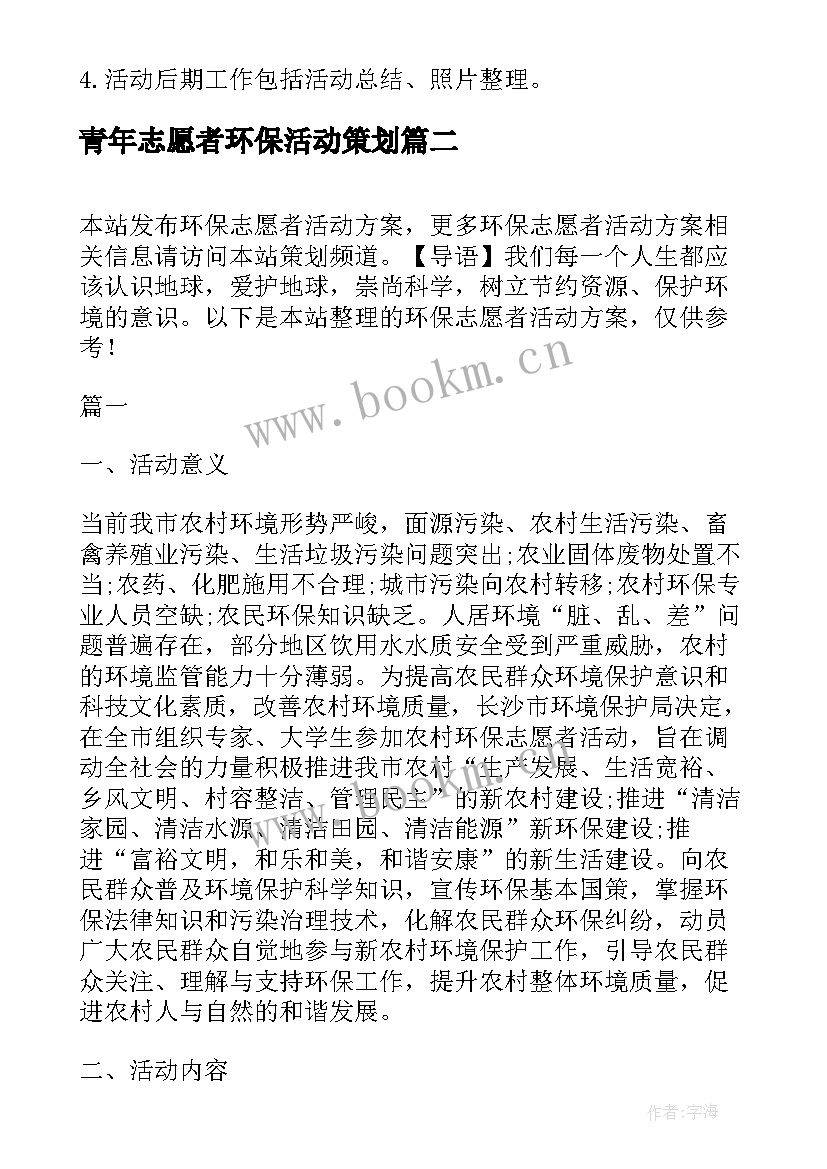 4. 活动后期工作包括活动总结、照片整理。

青年志愿者环保活动策划篇二

本站发布环保志愿者活动方案，更多环保志愿者活动方案相关信息请访问本站策划频道。【导语】我们每一个人生都应该认识地球，爱护地球，崇尚科学，树立节约资源、保护环境的意识。以下是本站整理的环保志愿者活动方案，仅供参考！

www.bookm.cn

篇一

一、活动意义

当前我市农村环境形势严峻，面源污染、农村生活污染、畜禽养殖业污染、生活垃圾污染问题突出;农业固体废物处置不当;农药、化肥施用不合理;城市污染向农村转移;农村环保专业人员空缺;农民环保知识缺乏。人居环境“脏、乱、差”问题普遍存在，部分地区饮用水水质安全受到严重威胁，农村的环境监管能力十分薄弱。为提高农民群众环境保护意识和科技文化素质，改善农村环境质量，长沙市环境保护局决定，在全市组织专家、大学生参加农村环保志愿者活动，旨在调动全社会的力量积极推进我市农村“生产发展、生活宽裕、乡风文明、村容整洁、管理民主”的新农村建设;推进“清洁家园、清洁水源、清洁田园、清洁能源”新环保建设;推进“富裕文明，和乐和美，和谐安康”的新生活建设。向农民群众普及环境保护科学知识，宣传环保基本国策，掌握环保法律知识和污染治理技术，化解农民群众环保纠纷，动员广大农民群众自觉地参与新农村环境保护工作，引导农民群众关注、理解与支持环保工作，提升农村整体环境质量，促进农村人与自然的和谐发展。

二、活动内容

作者:宇海